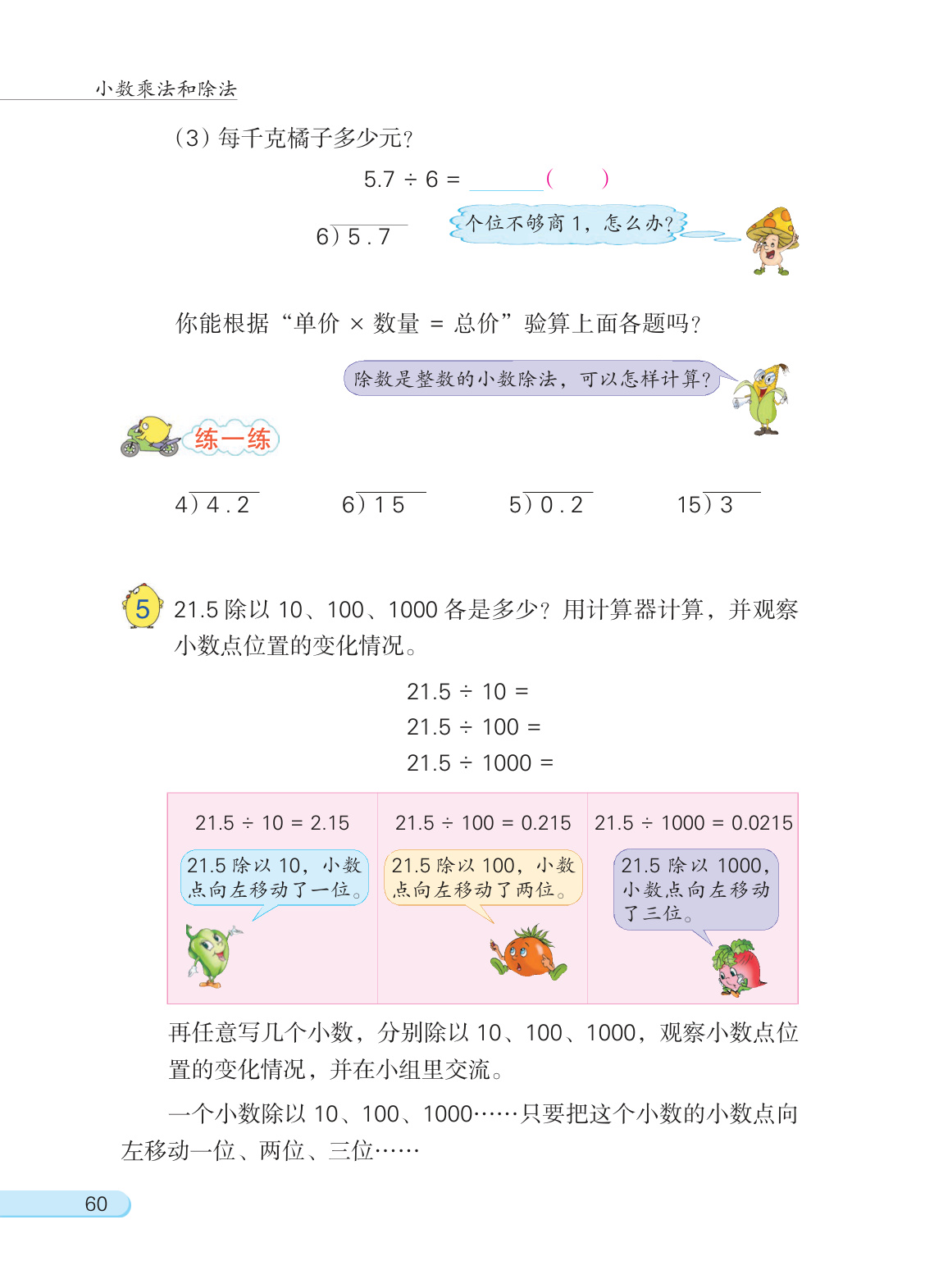 小数乘法和除法

（3）每千克橘子多少元？

$5.7 \div 6 =$ ______（　　）

$6\overline{)5.7}$

个位不够商 1，怎么办？

你能根据“单价 × 数量 = 总价”验算上面各题吗？

除数是整数的小数除法，可以怎样计算？

练一练

$4\overline{)4.2}$　　$6\overline{)15}$　　$5\overline{)0.2}$　　$15\overline{)3}$

5 21.5 除以 10、100、1000 各是多少？用计算器计算，并观察小数点位置的变化情况。

$21.5 \div 10 =$
$21.5 \div 100 =$
$21.5 \div 1000 =$

| $21.5 \div 10 = 2.15$ | $21.5 \div 100 = 0.215$ | $21.5 \div 1000 = 0.0215$ |
|---|---|---|
| 21.5 除以 10，小数点向左移动了一位。 | 21.5 除以 100，小数点向左移动了两位。 | 21.5 除以 1000，小数点向左移动了三位。 |

再任意写几个小数，分别除以 10、100、1000，观察小数点位置的变化情况，并在小组里交流。

一个小数除以 10、100、1000……只要把这个小数的小数点向左移动一位、两位、三位……

60